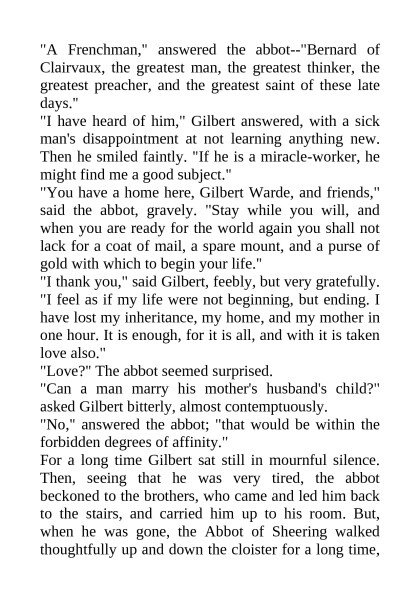 "A Frenchman," answered the abbot--"Bernard of Clairvaux, the greatest man, the greatest thinker, the greatest preacher, and the greatest saint of these late days."

"I have heard of him," Gilbert answered, with a sick man's disappointment at not learning anything new. Then he smiled faintly. "If he is a miracle-worker, he might find me a good subject."

"You have a home here, Gilbert Warde, and friends," said the abbot, gravely. "Stay while you will, and when you are ready for the world again you shall not lack for a coat of mail, a spare mount, and a purse of gold with which to begin your life."

"I thank you," said Gilbert, feebly, but very gratefully. "I feel as if my life were not beginning, but ending. I have lost my inheritance, my home, and my mother in one hour. It is enough, for it is all, and with it is taken love also."

"Love?" The abbot seemed surprised.

"Can a man marry his mother's husband's child?" asked Gilbert bitterly, almost contemptuously.

"No," answered the abbot; "that would be within the forbidden degrees of affinity."

For a long time Gilbert sat still in mournful silence. Then, seeing that he was very tired, the abbot beckoned to the brothers, who came and led him back to the stairs, and carried him up to his room. But, when he was gone, the Abbot of Sheering walked thoughtfully up and down the cloister for a long time,